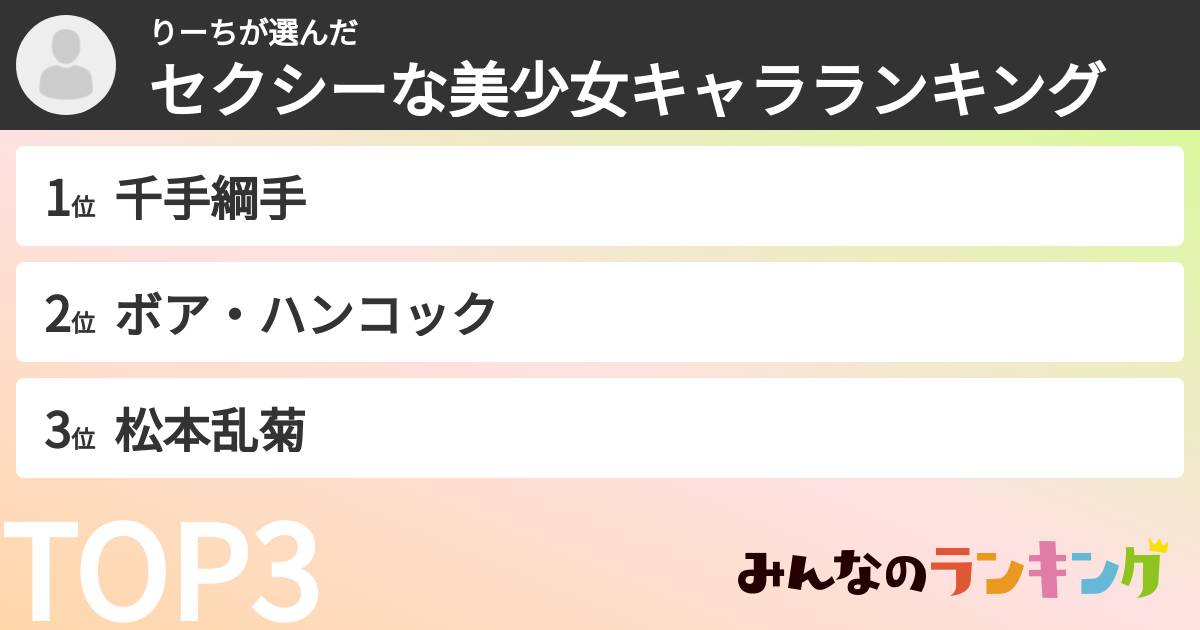 りーちが選んだ
セクシーな美少女キャラランキング

1位 千手綱手

2位 ボア・ハンコック

3位 松本乱菊

TOP3

みんなのランキング